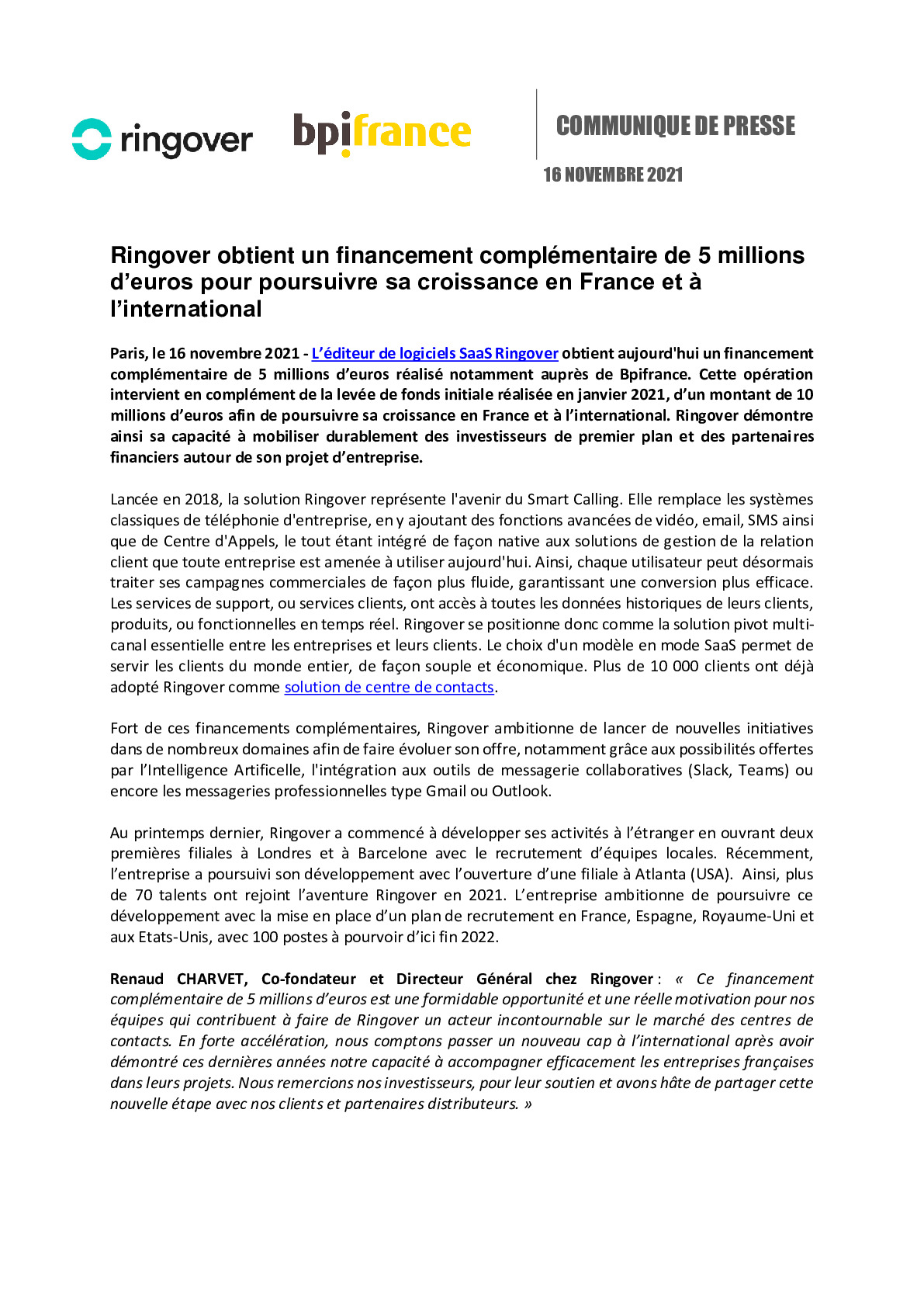 ringover bpifrance

COMMUNIQUE DE PRESSE

16 NOVEMBRE 2021

Ringover obtient un financement complémentaire de 5 millions d'euros pour poursuivre sa croissance en France et à l'international

Paris, le 16 novembre 2021 - L'éditeur de logiciels SaaS Ringover obtient aujourd'hui un financement complémentaire de 5 millions d'euros réalisé notamment auprès de Bpifrance. Cette opération intervient en complément de la levée de fonds initiale réalisée en janvier 2021, d'un montant de 10 millions d'euros afin de poursuivre sa croissance en France et à l'international. Ringover démontre ainsi sa capacité à mobiliser durablement des investisseurs de premier plan et des partenaires financiers autour de son projet d'entreprise.

Lancée en 2018, la solution Ringover représente l'avenir du Smart Calling. Elle remplace les systèmes classiques de téléphonie d'entreprise, en y ajoutant des fonctions avancées de vidéo, email, SMS ainsi que de Centre d'Appels, le tout étant intégré de façon native aux solutions de gestion de la relation client que toute entreprise est amenée à utiliser aujourd'hui. Ainsi, chaque utilisateur peut désormais traiter ses campagnes commerciales de façon plus fluide, garantissant une conversion plus efficace. Les services de support, ou services clients, ont accès à toutes les données historiques de leurs clients, produits, ou fonctionnelles en temps réel. Ringover se positionne donc comme la solution pivot multi-canal essentielle entre les entreprises et leurs clients. Le choix d'un modèle en mode SaaS permet de servir les clients du monde entier, de façon souple et économique. Plus de 10 000 clients ont déjà adopté Ringover comme solution de centre de contacts.

Fort de ces financements complémentaires, Ringover ambitionne de lancer de nouvelles initiatives dans de nombreux domaines afin de faire évoluer son offre, notamment grâce aux possibilités offertes par l'Intelligence Artificelle, l'intégration aux outils de messagerie collaboratives (Slack, Teams) ou encore les messageries professionnelles type Gmail ou Outlook.

Au printemps dernier, Ringover a commencé à développer ses activités à l'étranger en ouvrant deux premières filiales à Londres et à Barcelone avec le recrutement d'équipes locales. Récemment, l'entreprise a poursuivi son développement avec l'ouverture d'une filiale à Atlanta (USA). Ainsi, plus de 70 talents ont rejoint l'aventure Ringover en 2021. L'entreprise ambitionne de poursuivre ce développement avec la mise en place d'un plan de recrutement en France, Espagne, Royaume-Uni et aux Etats-Unis, avec 100 postes à pourvoir d'ici fin 2022.

Renaud CHARVET, Co-fondateur et Directeur Général chez Ringover : « Ce financement complémentaire de 5 millions d'euros est une formidable opportunité et une réelle motivation pour nos équipes qui contribuent à faire de Ringover un acteur incontournable sur le marché des centres de contacts. En forte accélération, nous comptons passer un nouveau cap à l'international après avoir démontré ces dernières années notre capacité à accompagner efficacement les entreprises françaises dans leurs projets. Nous remercions nos investisseurs, pour leur soutien et avons hâte de partager cette nouvelle étape avec nos clients et partenaires distributeurs. »